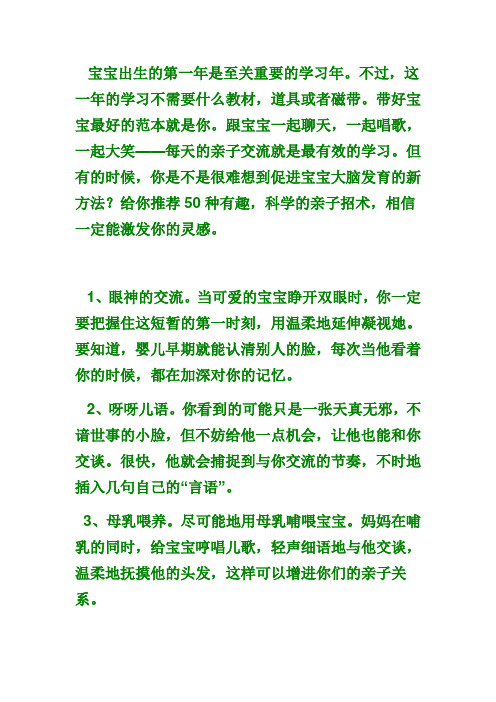 宝宝出生的第一年是至关重要的学习年。不过，这一年的学习不需要什么教材，道具或者磁带。带好宝宝最好的范本就是你。跟宝宝一起聊天，一起唱歌，一起大笑——每天的亲子交流就是最有效的学习。但有的时候，你是不是很难想到促进宝宝大脑发育的新方法？给你推荐 50 种有趣，科学的亲子招术，相信一定能激发你的灵感。

1、眼神的交流。当可爱的宝宝睁开双眼时，你一定要把握住这短暂的第一时刻，用温柔地延伸凝视她。要知道，婴儿早期就能认清别人的脸，每次当他看着你的时候，都在加深对你的记忆。

2、呀呀儿语。你看到的可能只是一张天真无邪，不谙世事的小脸，但不妨给他一点机会，让他也能和你交谈。很快，他就会捕捉到与你交流的节奏，不时地插入几句自己的“言语”。

3、母乳喂养。尽可能地用母乳哺喂宝宝。妈妈在哺乳的同时，给宝宝哼唱儿歌，轻声细语地与他交谈，温柔地抚摸他的头发，这样可以增进你们的亲子关系。